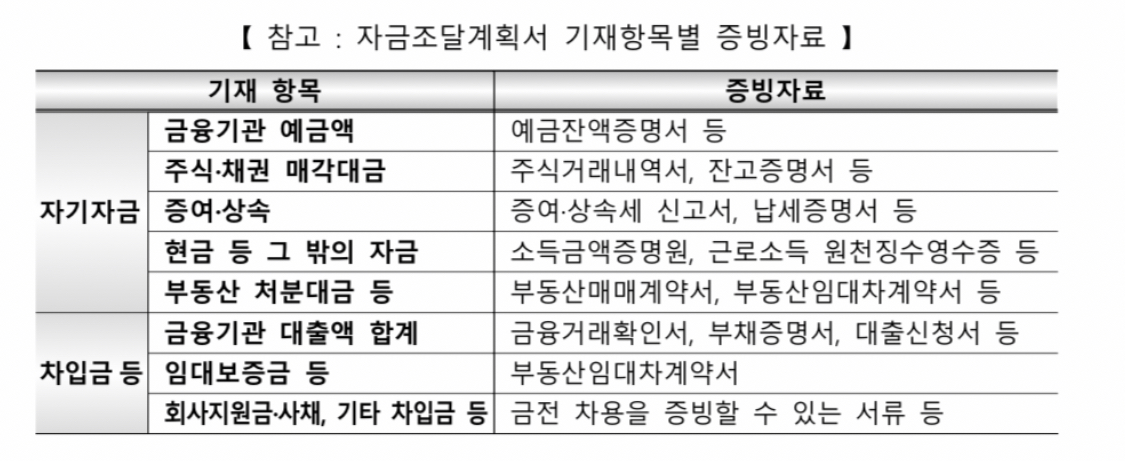 【 참고 : 자금조달계획서 기재항목별 증빙자료 】

| 기재 항목 | | 증빙자료 |
|---|---|---|
| 자기자금 | 금융기관 예금액 | 예금잔액증명서 등 |
| | 주식·채권 매각대금 | 주식거래내역서, 잔고증명서 등 |
| | 증여·상속 | 증여·상속세 신고서, 납세증명서 등 |
| | 현금 등 그 밖의 자금 | 소득금액증명원, 근로소득 원천징수영수증 등 |
| | 부동산 처분대금 등 | 부동산매매계약서, 부동산임대차계약서 등 |
| 차입금 등 | 금융기관 대출액 합계 | 금융거래확인서, 부채증명서, 대출신청서 등 |
| | 임대보증금 등 | 부동산임대차계약서 |
| | 회사지원금·사채, 기타 차입금 등 | 금전 차용을 증빙할 수 있는 서류 등 |